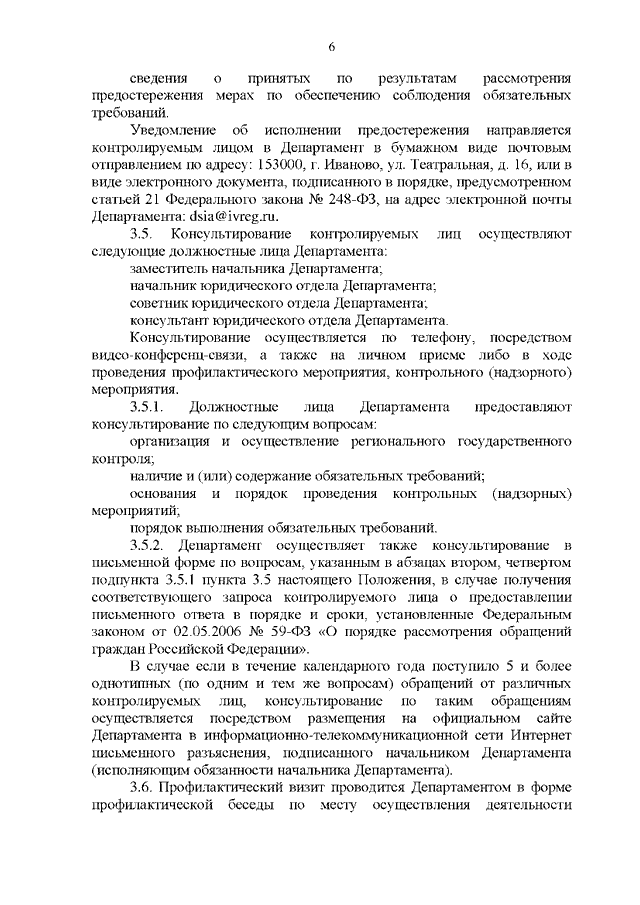 6

сведения о принятых по результатам рассмотрения предостережения мерах по обеспечению соблюдения обязательных требований.

Уведомление об исполнении предостережения направляется контролируемым лицом в Департамент в бумажном виде почтовым отправлением по адресу: 153000, г. Иваново, ул. Театральная, д. 16, или в виде электронного документа, подписанного в порядке, предусмотренном статьей 21 Федерального закона № 248-ФЗ, на адрес электронной почты Департамента: dsia@ivreg.ru.

3.5. Консультирование контролируемых лиц осуществляют следующие должностные лица Департамента:

заместитель начальника Департамента;

начальник юридического отдела Департамента;

советник юридического отдела Департамента;

консультант юридического отдела Департамента.

Консультирование осуществляется по телефону, посредством видео-конференц-связи, а также на личном приеме либо в ходе проведения профилактического мероприятия, контрольного (надзорного) мероприятия.

3.5.1. Должностные лица Департамента предоставляют консультирование по следующим вопросам:

организация и осуществление регионального государственного контроля;

наличие и (или) содержание обязательных требований;

основания и порядок проведения контрольных (надзорных) мероприятий;

порядок выполнения обязательных требований.

3.5.2. Департамент осуществляет также консультирование в письменной форме по вопросам, указанным в абзацах втором, четвертом подпункта 3.5.1 пункта 3.5 настоящего Положения, в случае получения соответствующего запроса контролируемого лица о предоставлении письменного ответа в порядке и сроки, установленные Федеральным законом от 02.05.2006 № 59-ФЗ «О порядке рассмотрения обращений граждан Российской Федерации».

В случае если в течение календарного года поступило 5 и более однотипных (по одним и тем же вопросам) обращений от различных контролируемых лиц, консультирование по таким обращениям осуществляется посредством размещения на официальном сайте Департамента в информационно-телекоммуникационной сети Интернет письменного разъяснения, подписанного начальником Департамента (исполняющим обязанности начальника Департамента).

3.6. Профилактический визит проводится Департаментом в форме профилактической беседы по месту осуществления деятельности